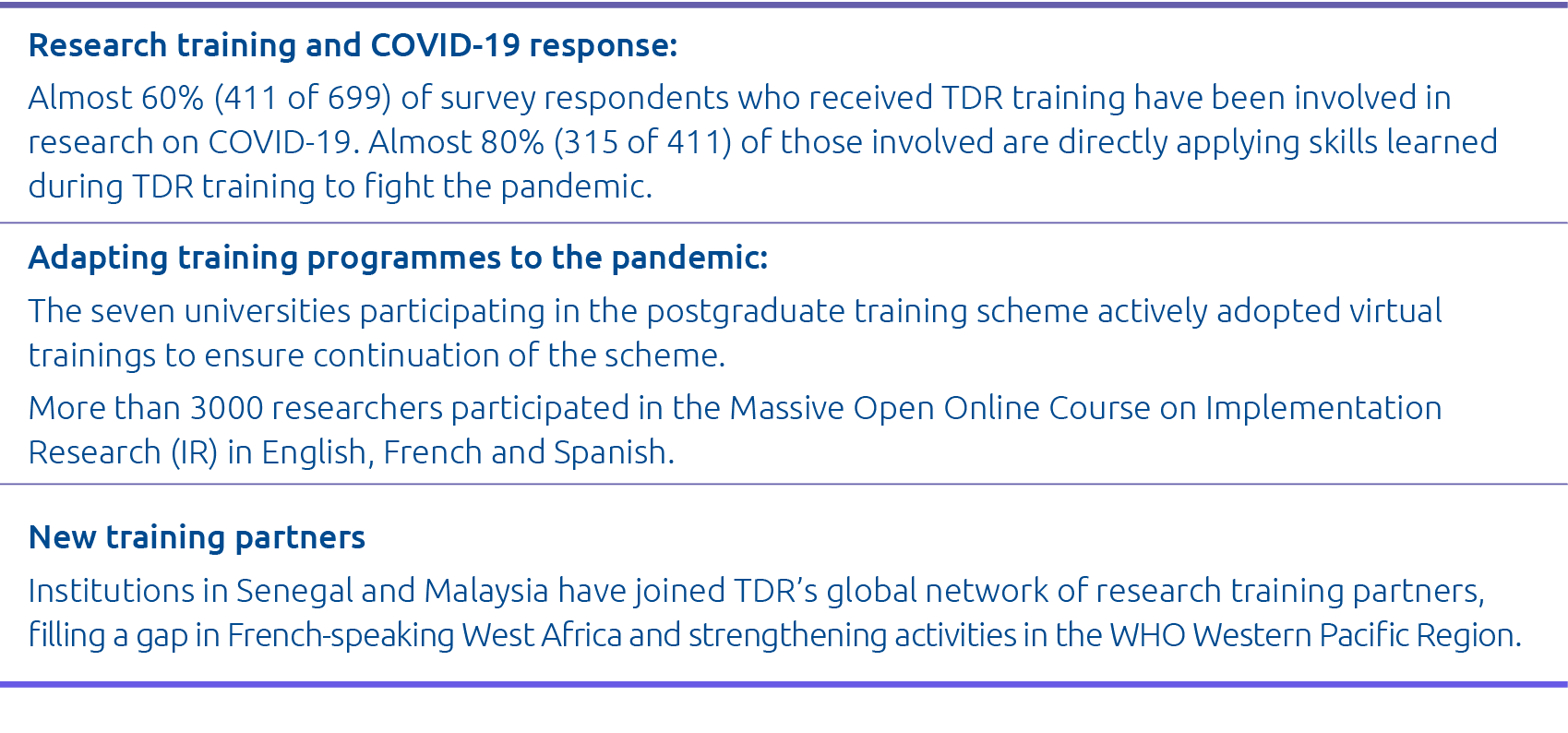 Research training and COVID-19 response:

Almost 60% (411 of 699) of survey respondents who received TDR training have been involved in research on COVID-19. Almost 80% (315 of 411) of those involved are directly applying skills learned during TDR training to fight the pandemic.

Adapting training programmes to the pandemic:

The seven universities participating in the postgraduate training scheme actively adopted virtual trainings to ensure continuation of the scheme.

More than 3000 researchers participated in the Massive Open Online Course on Implementation Research (IR) in English, French and Spanish.

New training partners

Institutions in Senegal and Malaysia have joined TDR's global network of research training partners, filling a gap in French-speaking West Africa and strengthening activities in the WHO Western Pacific Region.